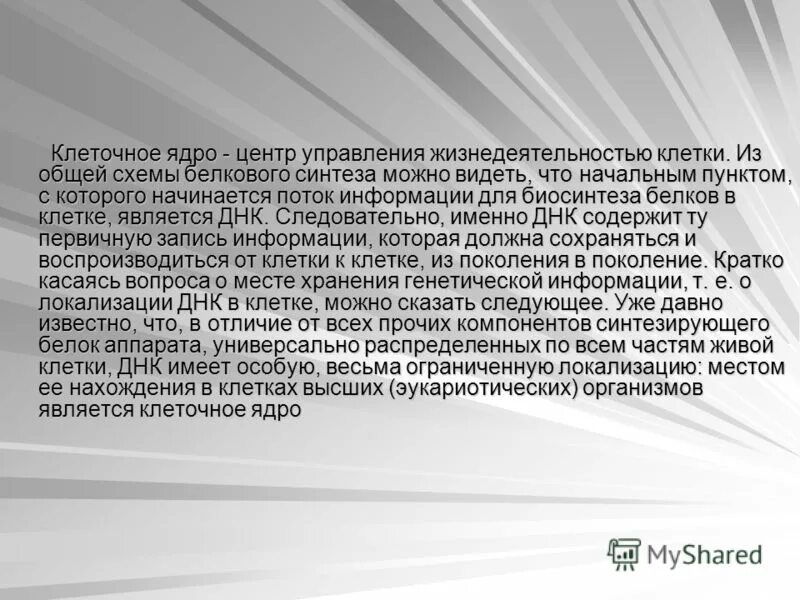 Клеточное ядро - центр управления жизнедеятельностью клетки. Из общей схемы белкового синтеза можно видеть, что начальным пунктом, с которого начинается поток информации для биосинтеза белков в клетке, является ДНК. Следовательно, именно ДНК содержит ту первичную запись информации, которая должна сохраняться и воспроизводиться от клетки к клетке, из поколения в поколение. Кратко касаясь вопроса о месте хранения генетической информации, т. е. о локализации ДНК в клетке, можно сказать следующее. Уже давно известно, что, в отличие от всех прочих компонентов синтезирующего белок аппарата, универсально распределенных по всем частям живой клетки, ДНК имеет особую, весьма ограниченную локализацию: местом ее нахождения в клетках высших (эукариотических) организмов является клеточное ядро

MyShared